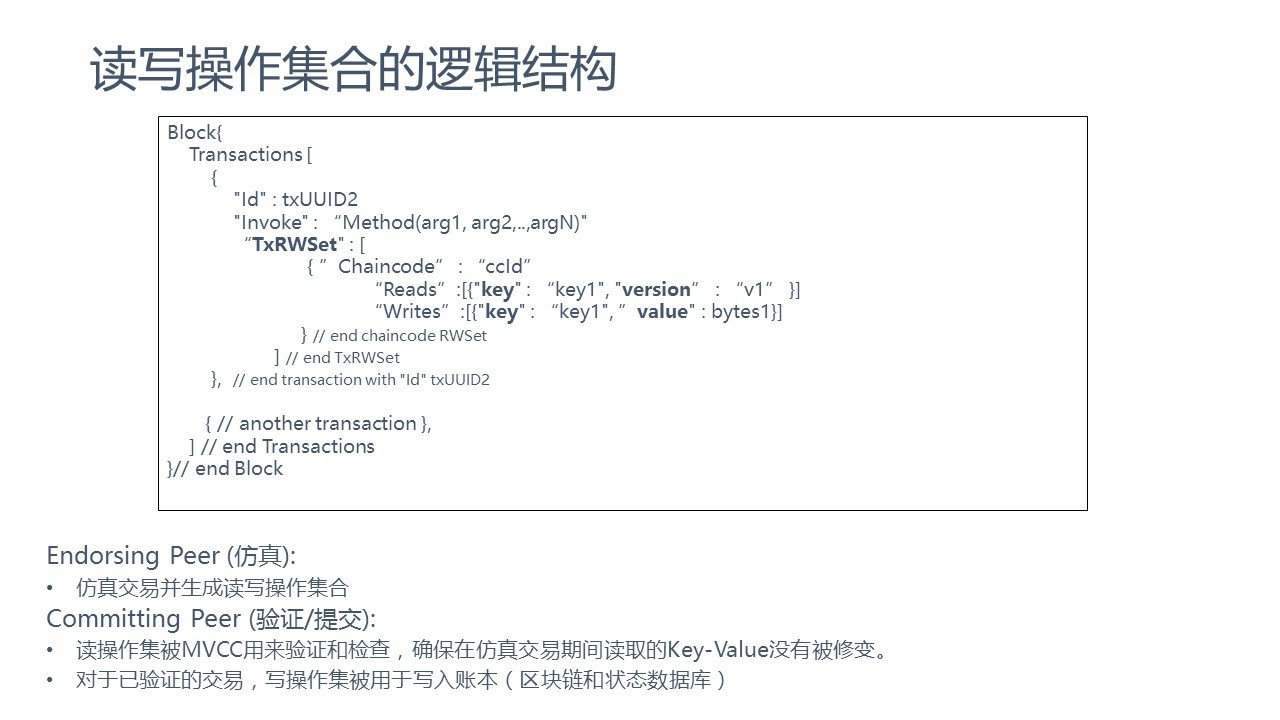 读写操作集合的逻辑结构

Block{
Transactions [
{
"Id" : txUUID2
"Invoke" : “Method(arg1, arg2,..,argN)"
“TxRWSet" : [
{ ” Chaincode” : “ccId”
“Reads” :[{"key" : “key1", "version” : “v1” }]
“Writes” :[{"key" : “key1", ” value" : bytes1}]
} // end chaincode RWSet
] // end TxRWSet
}, // end transaction with "Id" txUUID2

{ // another transaction },
] // end Transactions
}// end Block

Endorsing Peer (仿真):
• 仿真交易并生成读写操作集合
Committing Peer (验证/提交):
• 读操作集被MVCC用来验证和检查，确保在仿真交易期间读取的Key-Value没有被修变。
• 对于已验证的交易，写操作集被用于写入账本（区块链和状态数据库）